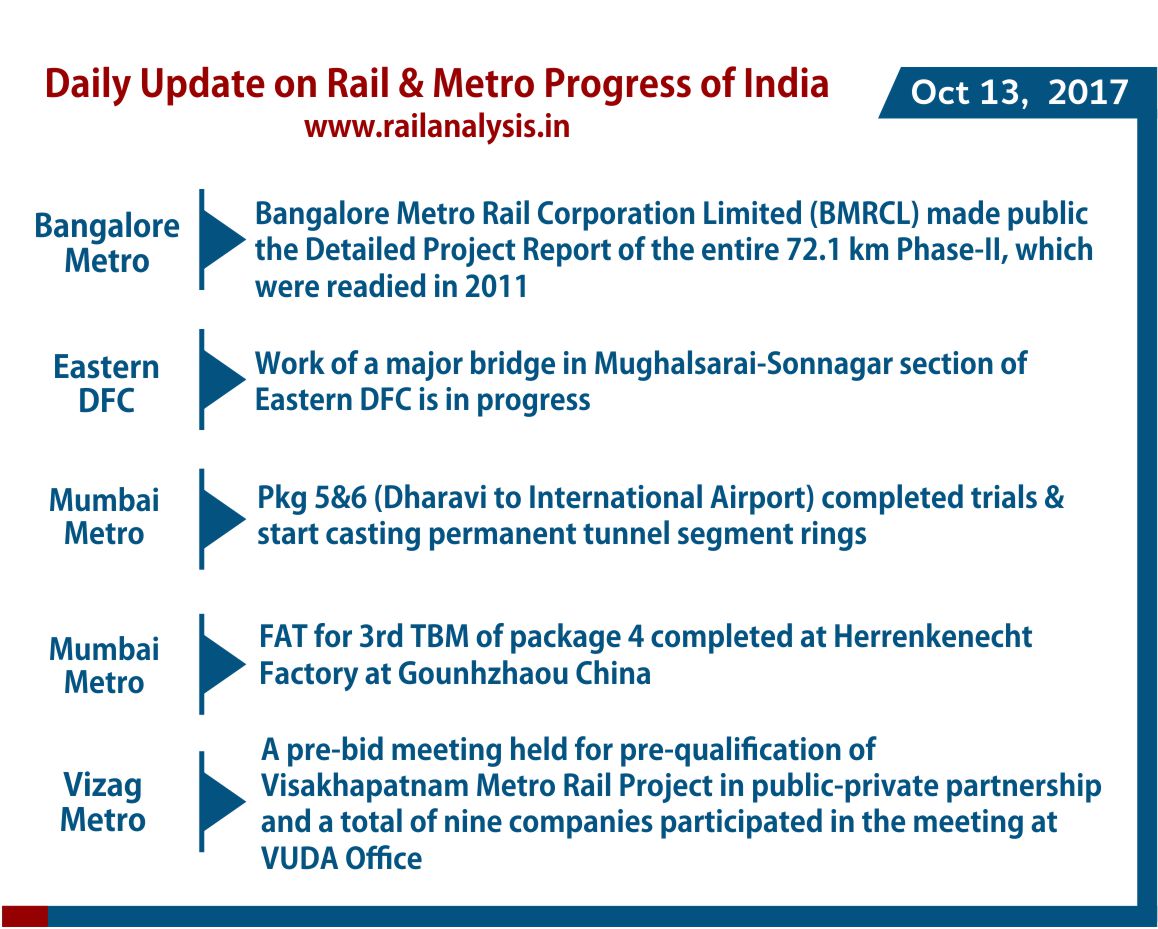 Daily Update on Rail & Metro Progress of India
www.railanalysis.in

Oct 13, 2017

Bangalore Metro

Bangalore Metro Rail Corporation Limited (BMRCL) made public the Detailed Project Report of the entire 72.1 km Phase-II, which were readied in 2011

Eastern DFC

Work of a major bridge in Mughalsarai-Sonnagar section of Eastern DFC is in progress

Mumbai Metro

Pkg 5&6 (Dharavi to International Airport) completed trials & start casting permanent tunnel segment rings

Mumbai Metro

FAT for 3rd TBM of package 4 completed at Herrenkenecht Factory at Gounhzhaou China

Vizag Metro

A pre-bid meeting held for pre-qualification of Visakhapatnam Metro Rail Project in public-private partnership and a total of nine companies participated in the meeting at VUDA Office